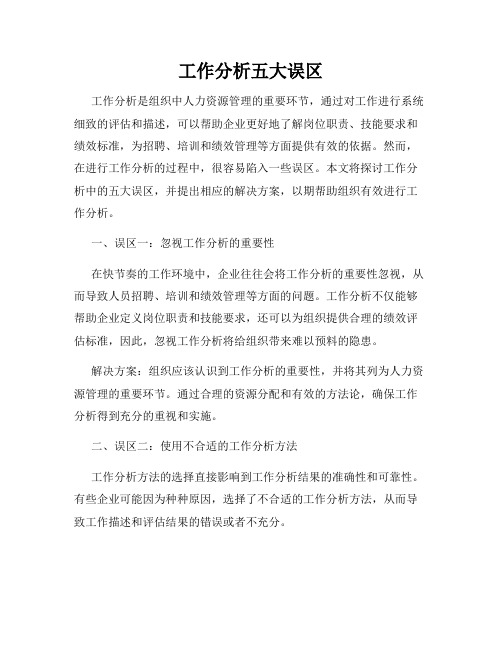 工作分析五大误区

工作分析是组织中人力资源管理的重要环节，通过对工作进行系统细致的评估和描述，可以帮助企业更好地了解岗位职责、技能要求和绩效标准，为招聘、培训和绩效管理等方面提供有效的依据。然而，在进行工作分析的过程中，很容易陷入一些误区。本文将探讨工作分析中的五大误区，并提出相应的解决方案，以期帮助组织有效进行工作分析。

一、误区一：忽视工作分析的重要性

在快节奏的工作环境中，企业往往会将工作分析的重要性忽视，从而导致人员招聘、培训和绩效管理等方面的问题。工作分析不仅能够帮助企业定义岗位职责和技能要求，还可以为组织提供合理的绩效评估标准，因此，忽视工作分析将给组织带来难以预料的隐患。

解决方案：组织应该认识到工作分析的重要性，并将其列为人力资源管理的重要环节。通过合理的资源分配和有效的方法论，确保工作分析得到充分的重视和实施。

二、误区二：使用不合适的工作分析方法

工作分析方法的选择直接影响到工作分析结果的准确性和可靠性。有些企业可能因为种种原因，选择了不合适的工作分析方法，从而导致工作描述和评估结果的错误或者不充分。